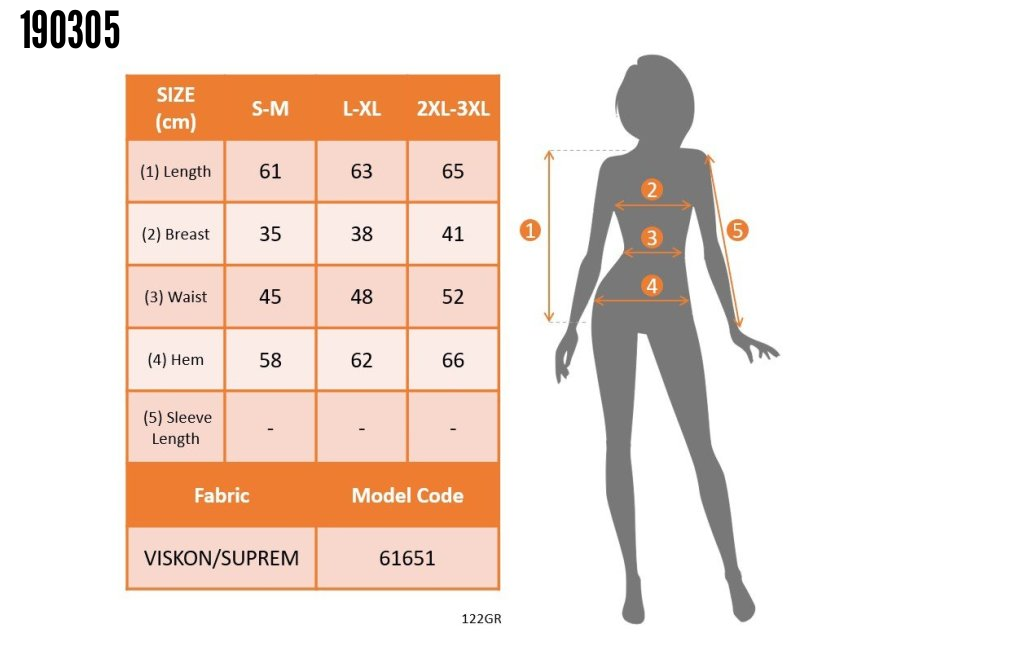 190305

| SIZE (cm) | S-M | L-XL | 2XL-3XL |
|---|---|---|---|
| (1) Length | 61 | 63 | 65 |
| (2) Breast | 35 | 38 | 41 |
| (3) Waist | 45 | 48 | 52 |
| (4) Hem | 58 | 62 | 66 |
| (5) Sleeve Length | - | - | - |

| Fabric | Model Code |
|---|---|
| VISKON/SUPREM | 61651 |

122GR

1
2
3
4
5